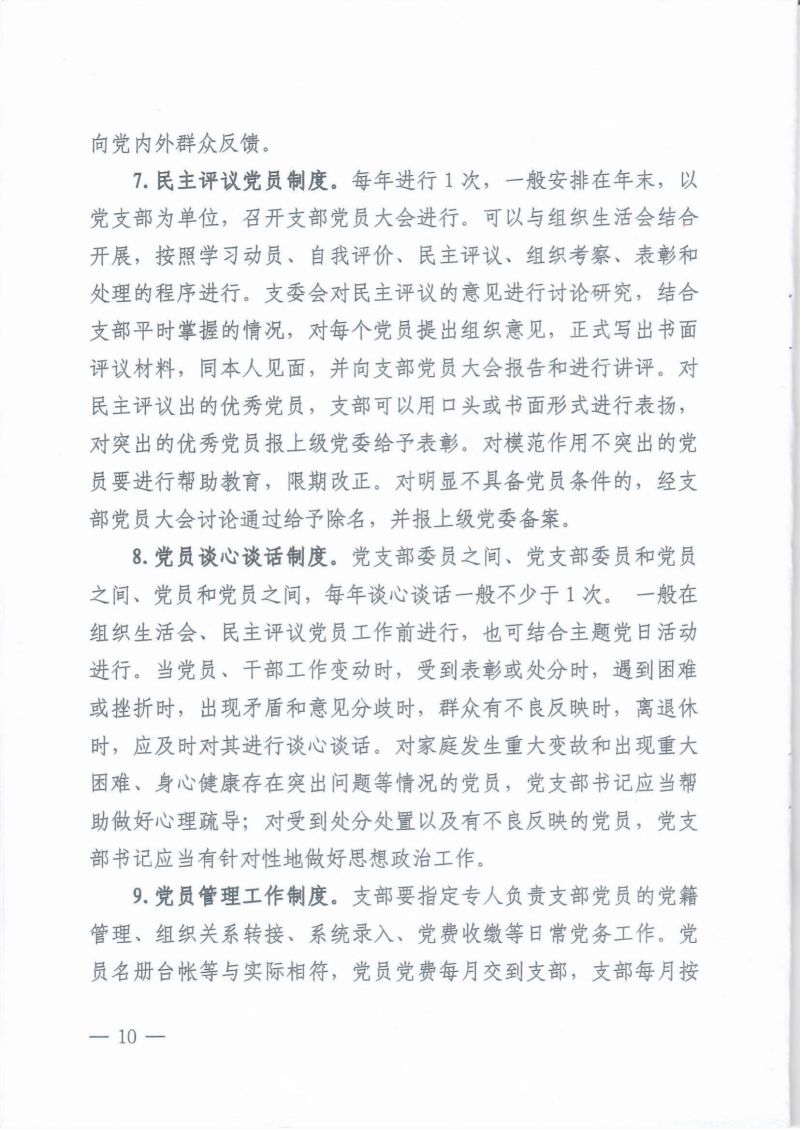 向党内外群众反馈。

7.民主评议党员制度。每年进行1次，一般安排在年末，以党支部为单位，召开支部党员大会进行。可以与组织生活会结合开展，按照学习动员、自我评价、民主评议、组织考察、表彰和处理的程序进行。支委会对民主评议的意见进行讨论研究，结合支部平时掌握的情况，对每个党员提出组织意见，正式写出书面评议材料，同本人见面，并向支部党员大会报告和进行讲评。对民主评议出的优秀党员，支部可以用口头或书面形式进行表扬，对突出的优秀党员报上级党委给予表彰。对模范作用不突出的党员要进行帮助教育，限期改正。对明显不具备党员条件的，经支部党员大会讨论通过给予除名，并报上级党委备案。

8.党员谈心谈话制度。党支部委员之间、党支部委员和党员之间、党员和党员之间，每年谈心谈话一般不少于1次。 一般在组织生活会、民主评议党员工作前进行，也可结合主题党日活动进行。当党员、干部工作变动时，受到表彰或处分时，遇到困难或挫折时，出现矛盾和意见分歧时，群众有不良反映时，离退休时，应及时对其进行谈心谈话。对家庭发生重大变故和出现重大困难、身心健康存在突出问题等情况的党员，党支部书记应当帮助做好心理疏导；对受到处分处置以及有不良反映的党员，党支部书记应当有针对性地做好思想政治工作。

9.党员管理工作制度。支部要指定专人负责支部党员的党籍管理、组织关系转接、系统录入、党费收缴等日常党务工作。党员名册台帐等与实际相符，党员党费每月交到支部，支部每月按

— 10 —